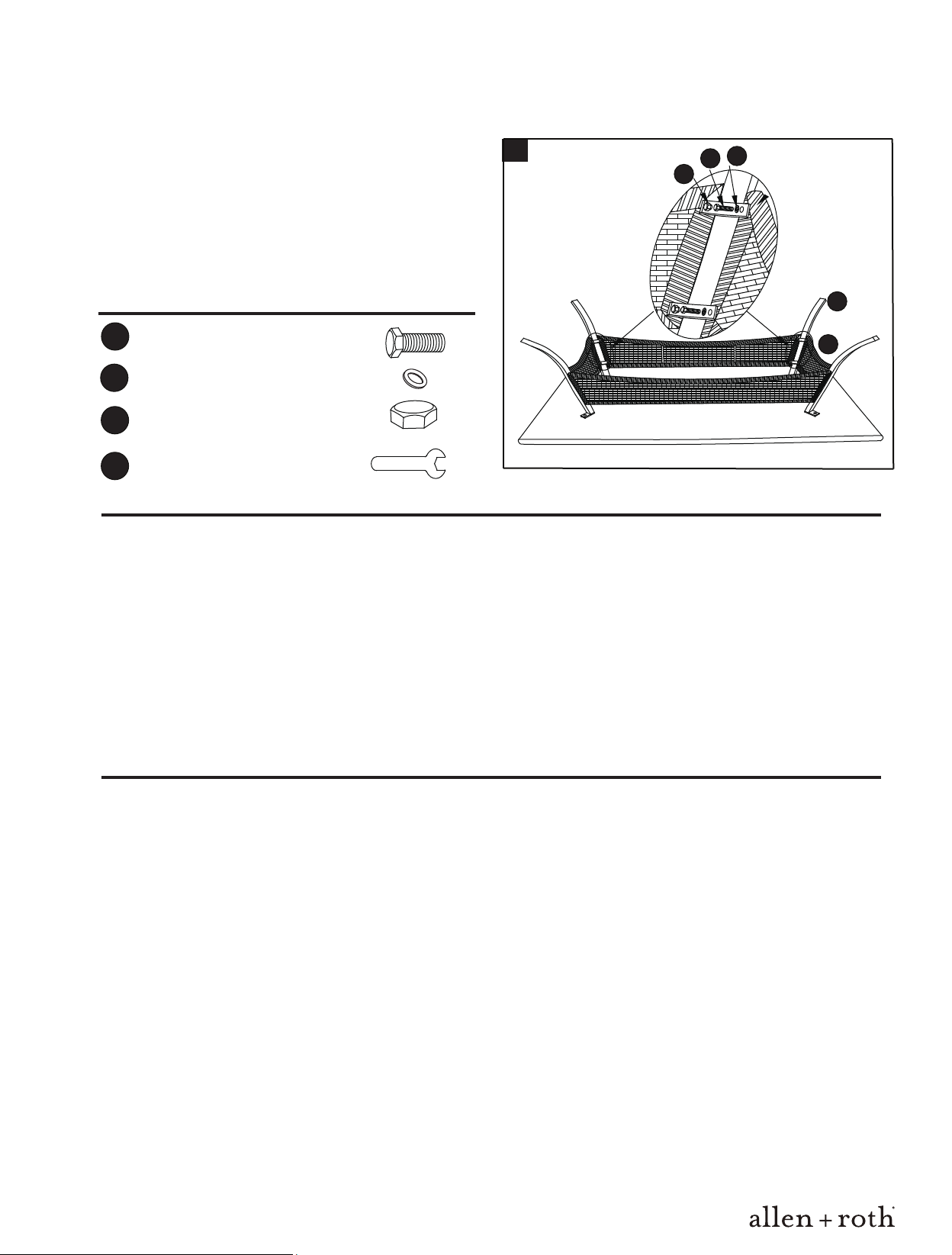 allen + roth